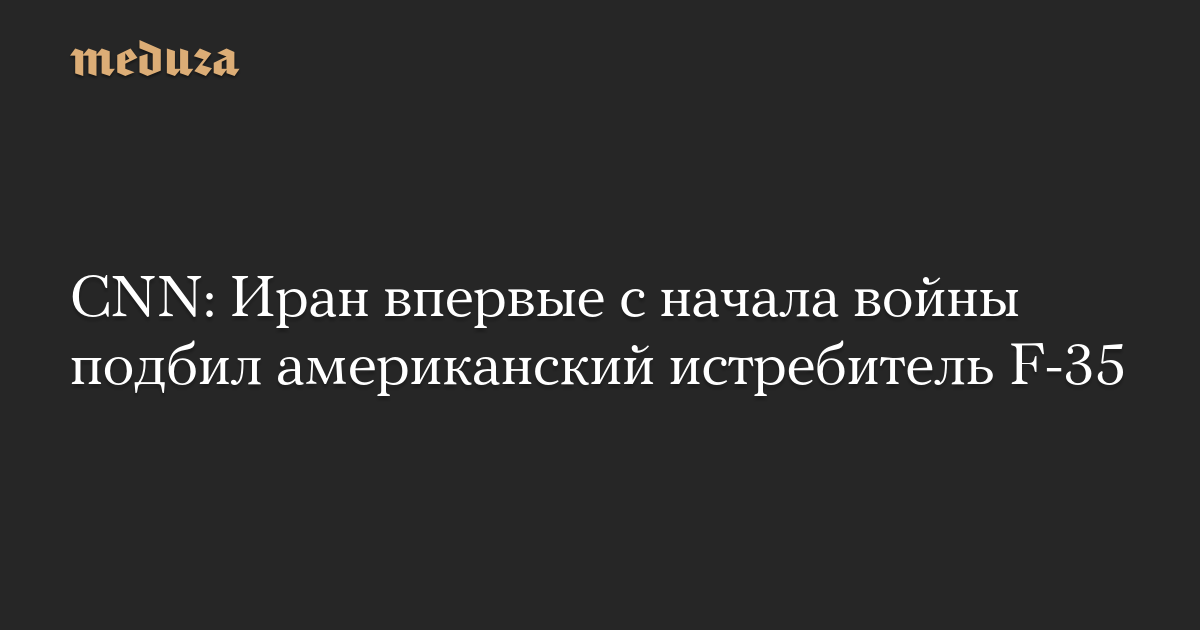 meduza

CNN: Иран впервые с начала войны подбил американский истребитель F-35